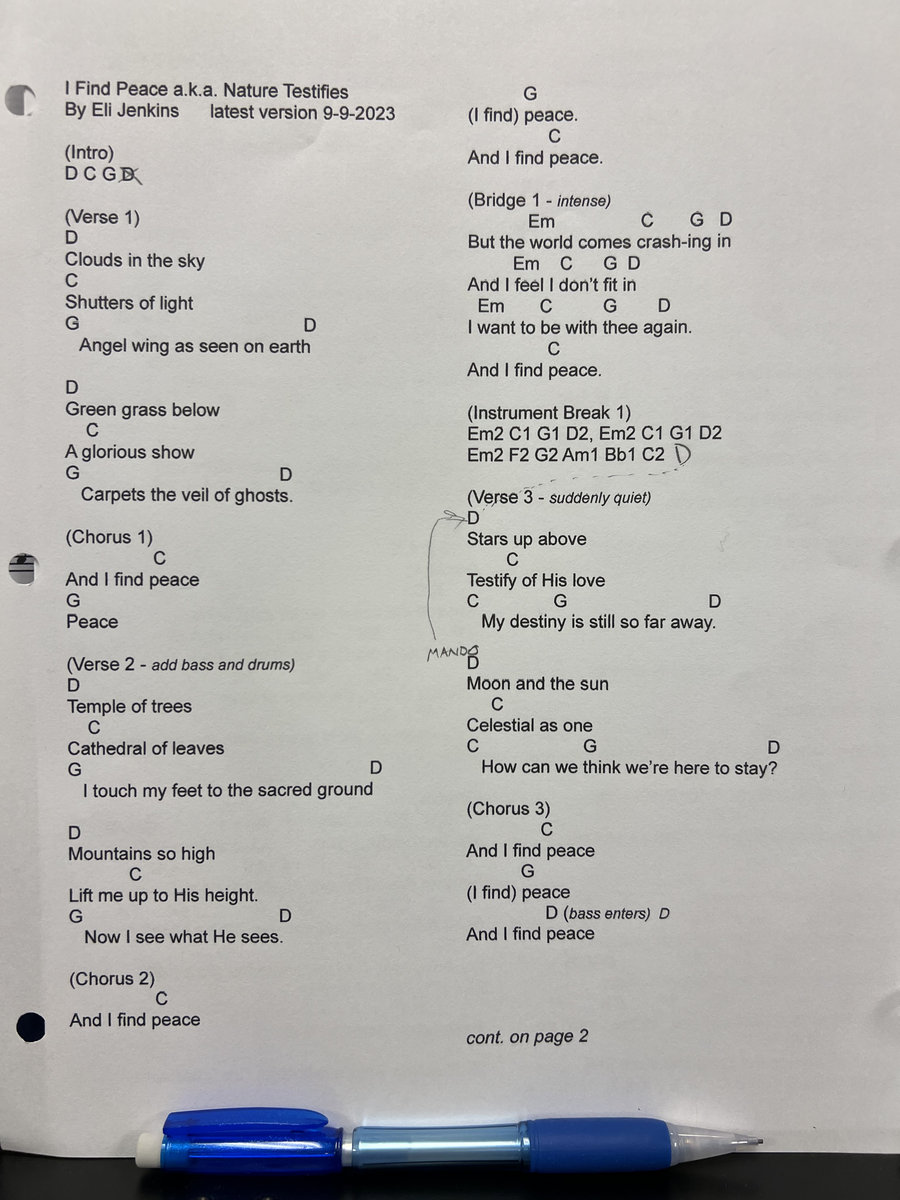 I Find Peace a.k.a. Nature Testifies
By Eli Jenkins latest version 9-9-2023

(Intro)
D C G D

(Verse 1)
D
Clouds in the sky
C
Shutters of light
G D
Angel wing as seen on earth

D
Green grass below
C
A glorious show
G D
Carpets the veil of ghosts.

(Chorus 1)
C
And I find peace
G
Peace

(Verse 2 - add bass and drums)
D
Temple of trees
C
Cathedral of leaves
G D
I touch my feet to the sacred ground

D
Mountains so high
C
Lift me up to His height.
G D
Now I see what He sees.

(Chorus 2)
C
And I find peace

G
(I find) peace.
C
And I find peace.

(Bridge 1 - intense)
Em C G D
But the world comes crash-ing in
Em C G D
And I feel I don't fit in
Em C G D
I want to be with thee again.
C
And I find peace.

(Instrument Break 1)
Em2 C1 G1 D2, Em2 C1 G1 D2
Em2 F2 G2 Am1 Bb1 C2 D

(Verse 3 - suddenly quiet)
D
Stars up above
C
Testify of His love
C G D
My destiny is still so far away.

MANDO
D
Moon and the sun
C
Celestial as one
C G D
How can we think we're here to stay?

(Chorus 3)
C
And I find peace
G
(I find) peace
D (bass enters) D
And I find peace

cont. on page 2